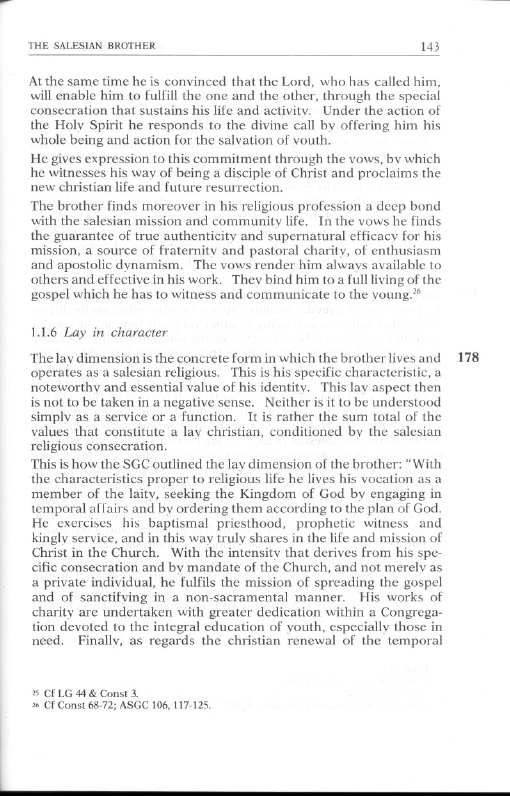 THE SALESIAN BROTHER 143

At the same time he is convinced that the Lord, who has called him, will enable him to fulfill the one and the other, through the special consecration that sustains his life and activity. Under the action of the Holy Spirit he responds to the divine call by offering him his whole being and action for the salvation of youth.

He gives expression to this commitment through the vows, by which he witnesses his way of being a disciple of Christ and proclaims the new christian life and future resurrection.

The brother finds moreover in his religious profession a deep bond with the salesian mission and community life. In the vows he finds the guarantee of true authenticity and supernatural efficacy for his mission, a source of fraternity and pastoral charity, of enthusiasm and apostolic dynamism. The vows render him always available to others and effective in his work. They bind him to a full living of the gospel which he has to witness and communicate to the young.$^{26}$

1.1.6 Lay in character

178

The lay dimension is the concrete form in which the brother lives and operates as a salesian religious. This is his specific characteristic, a noteworthy and essential value of his identity. This lay aspect then is not to be taken in a negative sense. Neither is it to be understood simply as a service or a function. It is rather the sum total of the values that constitute a lay christian, conditioned by the salesian religious consecration.

This is how the SGC outlined the lay dimension of the brother: "With the characteristics proper to religious life he lives his vocation as a member of the laity, seeking the Kingdom of God by engaging in temporal affairs and by ordering them according to the plan of God. He exercises his baptismal priesthood, prophetic witness and kingly service, and in this way truly shares in the life and mission of Christ in the Church. With the intensity that derives from his specific consecration and by mandate of the Church, and not merely as a private individual, he fulfils the mission of spreading the gospel and of sanctifying in a non-sacramental manner. His works of charity are undertaken with greater dedication within a Congregation devoted to the integral education of youth, especially those in need. Finally, as regards the christian renewal of the temporal

$^{25}$ Cf LG 44 & Const 3.
$^{26}$ Cf Const 68-72; ASGC 106, 117-125.